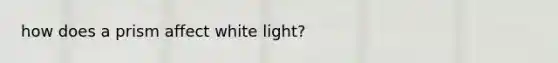 how does a prism affect white light?